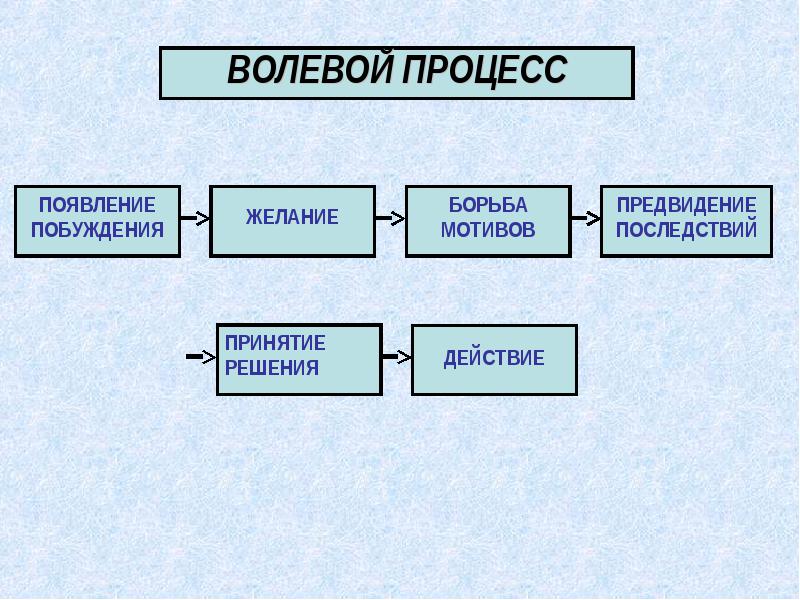 ВОЛЕВОЙ ПРОЦЕСС

ПОЯВЛЕНИЕ ПОБУЖДЕНИЯ

ЖЕЛАНИЕ

БОРЬБА МОТИВОВ

ПРЕДВИДЕНИЕ ПОСЛЕДСТВИЙ

ПРИНЯТИЕ РЕШЕНИЯ

ДЕЙСТВИЕ